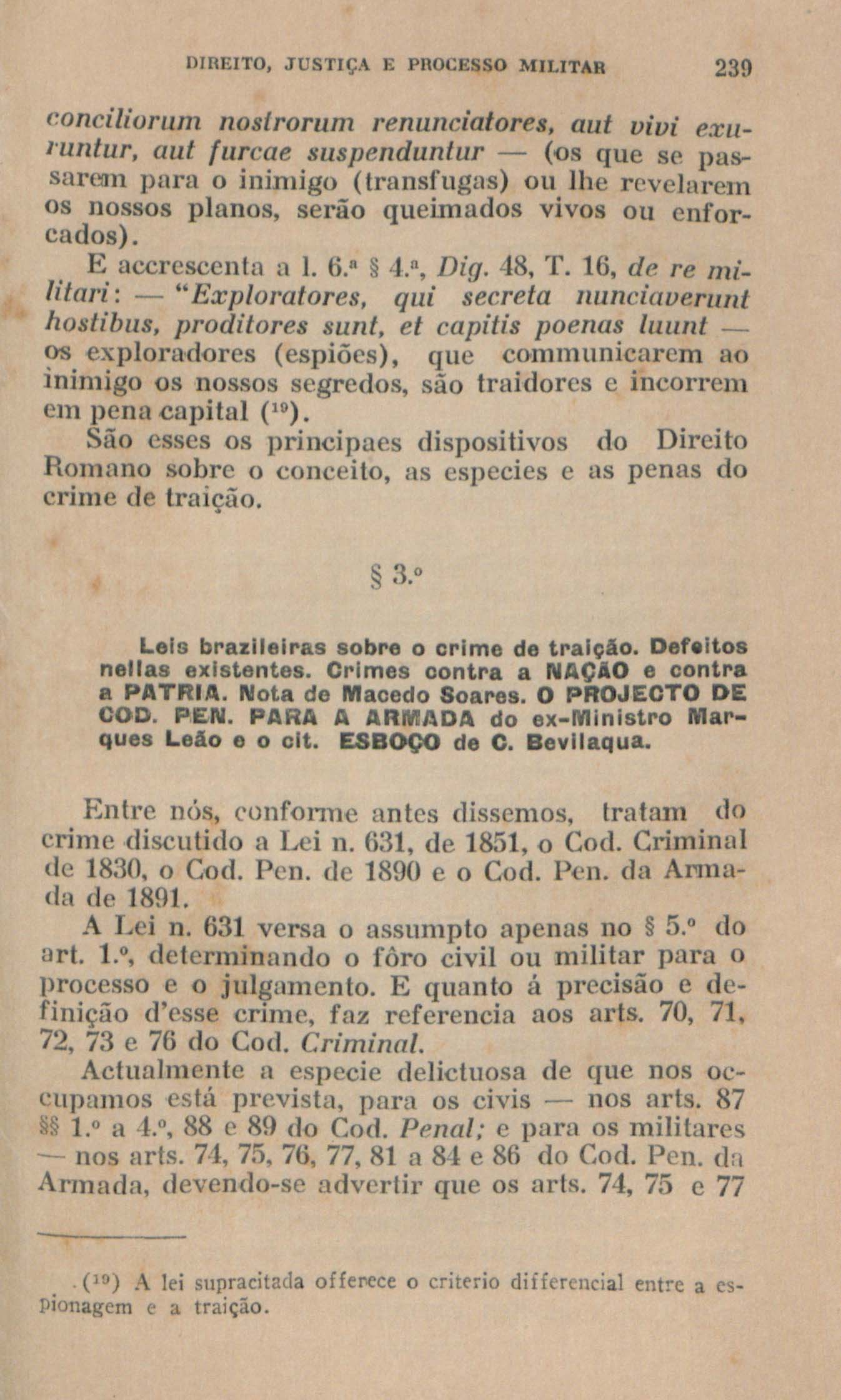 DIREITO, JUSTIÇA E PROCESSO MILITAR 239

conciliorum nostrorum renunciatores, aut vivi exuruntur, aut furcae suspenduntur — (os que se passarem para o inimigo (transfugas) ou lhe revelarem os nossos planos, serão queimados vivos ou enforcados).

E accrescenta a l. 6.ª § 4.ª, Dig. 48, T. 16, de re militari: — "Exploratores, qui secreta nunciaverunt hostibus, proditores sunt, et capitis poenas luunt — os exploradores (espiões), que communicarem ao inimigo os nossos segredos, são traidores e incorrem em pena capital ($^{19}$).

São esses os principaes dispositivos do Direito Romano sobre o conceito, as especies e as penas do crime de traição.

§ 3.º

Leis brazileiras sobre o crime de traição. Defeitos nellas existentes. Crimes contra a NAÇÃO e contra a PATRIA. Nota de Macedo Soares. O PROJECTO DE COD. PEN. PARA A ARMADA do ex-Ministro Marques Leão e o cit. ESBOÇO de C. Bevilaqua.

Entre nós, conforme antes dissemos, tratam do crime discutido a Lei n. 631, de 1851, o Cod. Criminal de 1830, o Cod. Pen. de 1890 e o Cod. Pen. da Armada de 1891.

A Lei n. 631 versa o assumpto apenas no § 5.º do art. 1.º, determinando o fôro civil ou militar para o processo e o julgamento. E quanto á precisão e definição d'esse crime, faz referencia aos arts. 70, 71, 72, 73 e 76 do Cod. Criminal.

Actualmente a especie delictuosa de que nos occupamos está prevista, para os civis — nos arts. 87 §§ 1.º a 4.º, 88 e 89 do Cod. Penal; e para os militares — nos arts. 74, 75, 76, 77, 81 a 84 e 86 do Cod. Pen. da Armada, devendo-se advertir que os arts. 74, 75 e 77

($^{19}$) A lei supracitada offerece o criterio differencial entre a espionagem e a traição.